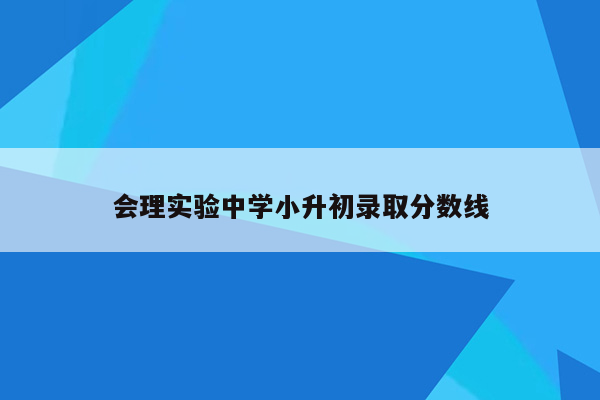 会理实验中学小升初录取分数线